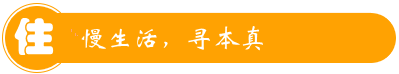 住

慢生活，寻本真